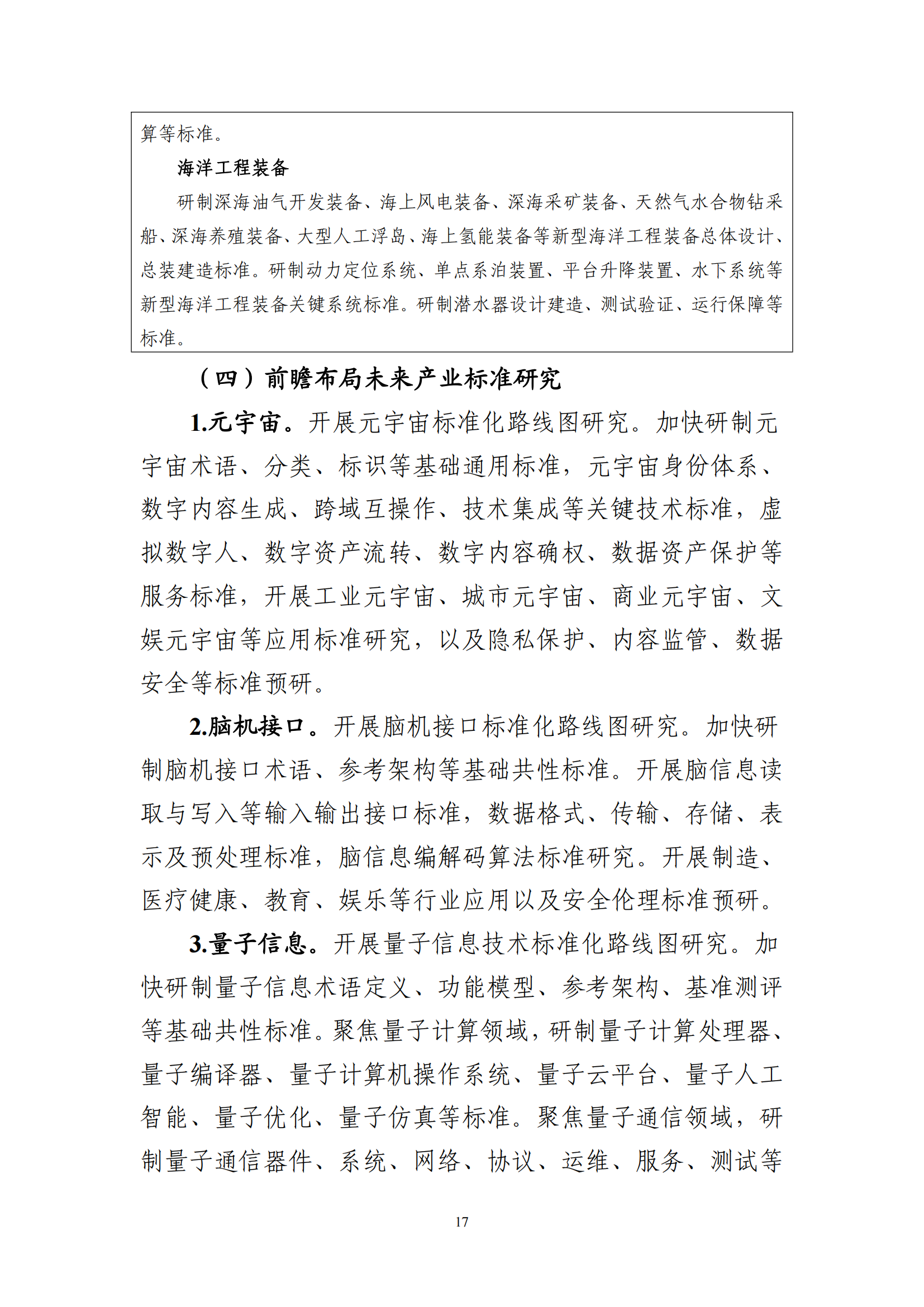 算等标准。

海洋工程装备

研制深海油气开发装备、海上风电装备、深海采矿装备、天然气水合物钻采船、深海养殖装备、大型人工浮岛、海上氢能装备等新型海洋工程装备总体设计、总装建造标准。研制动力定位系统、单点系泊装置、平台升降装置、水下系统等新型海洋工程装备关键系统标准。研制潜水器设计建造、测试验证、运行保障等标准。

（四）前瞻布局未来产业标准研究

1.元宇宙。开展元宇宙标准化路线图研究。加快研制元宇宙术语、分类、标识等基础通用标准，元宇宙身份体系、数字内容生成、跨域互操作、技术集成等关键技术标准，虚拟数字人、数字资产流转、数字内容确权、数据资产保护等服务标准，开展工业元宇宙、城市元宇宙、商业元宇宙、文娱元宇宙等应用标准研究，以及隐私保护、内容监管、数据安全等标准预研。

2.脑机接口。开展脑机接口标准化路线图研究。加快研制脑机接口术语、参考架构等基础共性标准。开展脑信息读取与写入等输入输出接口标准，数据格式、传输、存储、表示及预处理标准，脑信息编解码算法标准研究。开展制造、医疗健康、教育、娱乐等行业应用以及安全伦理标准预研。

3.量子信息。开展量子信息技术标准化路线图研究。加快研制量子信息术语定义、功能模型、参考架构、基准测评等基础共性标准。聚焦量子计算领域，研制量子计算处理器、量子编译器、量子计算机操作系统、量子云平台、量子人工智能、量子优化、量子仿真等标准。聚焦量子通信领域，研制量子通信器件、系统、网络、协议、运维、服务、测试等

17